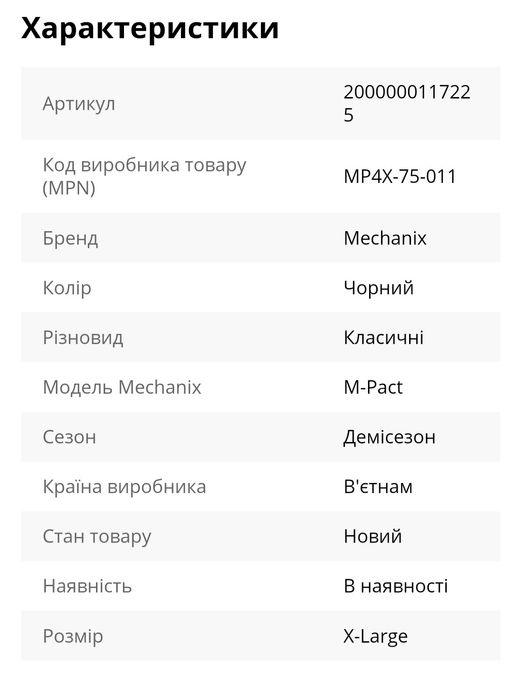 Характеристики

| | |
|---|---|
| Артикул | 2000000117225 |
| Код виробника товару (MPN) | MP4X-75-011 |
| Бренд | Mechanix |
| Колір | Чорний |
| Різновид | Класичні |
| Модель Mechanix | M-Pact |
| Сезон | Демісезон |
| Країна виробника | В'єтнам |
| Стан товару | Новий |
| Наявність | В наявності |
| Розмір | X-Large |